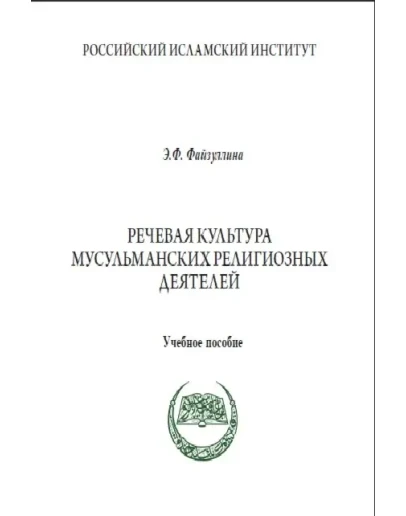 РОССИЙСКИЙ ИСЛАМСКИЙ ИНСТИТУТ

Э.Ф. Файзуллина

РЕЧЕВАЯ КУЛЬТУРА МУСУЛЬМАНСКИХ РЕЛИГИОЗНЫХ ДЕЯТЕЛЕЙ

Учебное пособие